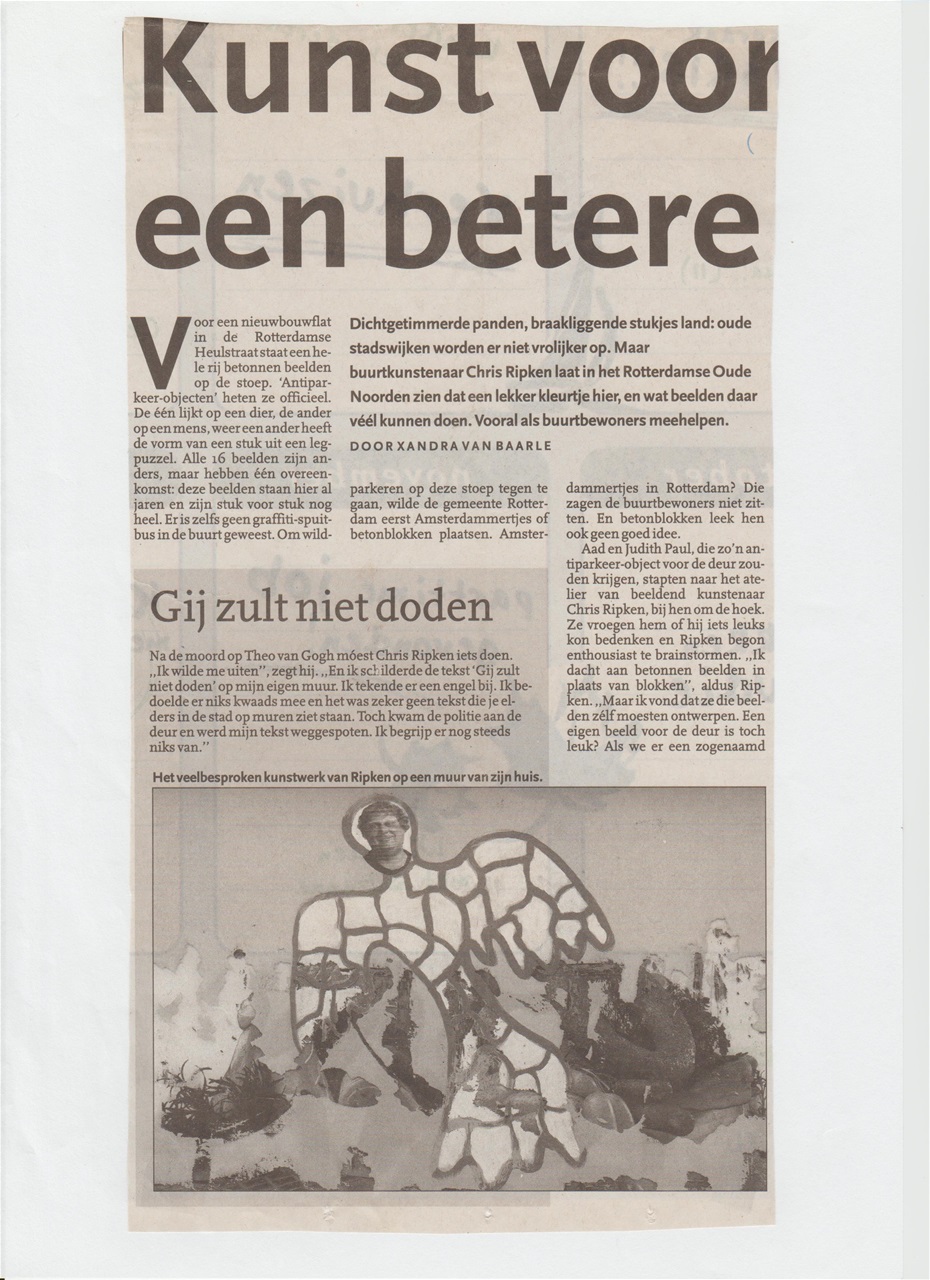 Kunst voor
een betere

Dichtgetimmerde panden, braakliggende stukjes land: oude stadswijken worden er niet vrolijker op. Maar buurtkunstenaar Chris Ripken laat in het Rotterdamse Oude Noorden zien dat een lekker kleurtje hier, en wat beelden daar véél kunnen doen. Vooral als buurtbewoners meehelpen.

DOOR XANDRA VAN BAARLE

Voor een nieuwbouwflat in de Rotterdamse Heulstraat staat een hele rij betonnen beelden op de stoep. 'Antiparkeer-objecten' heten ze officieel. De één lijkt op een dier, de ander op een mens, weer een ander heeft de vorm van een stuk uit een legpuzzel. Alle 16 beelden zijn anders, maar hebben één overeenkomst: deze beelden staan hier al jaren en zijn stuk voor stuk nog heel. Er is zelfs geen graffiti-spuitbus in de buurt geweest. Om wildparkeren op deze stoep tegen te gaan, wilde de gemeente Rotterdam eerst Amsterdammertjes of betonblokken plaatsen. Amsterdammertjes in Rotterdam? Die zagen de buurtbewoners niet zitten. En betonblokken leek hen ook geen goed idee.

Aad en Judith Paul, die zo'n antiparkeer-object voor de deur zouden krijgen, stapten naar het atelier van beeldend kunstenaar Chris Ripken, bij hen om de hoek. Ze vroegen hem of hij iets leuks kon bedenken en Ripken begon enthousiast te brainstormen. „Ik dacht aan betonnen beelden in plaats van blokken", aldus Ripken. „Maar ik vond dat ze die beelden zélf moesten ontwerpen. Een eigen beeld voor de deur is toch leuk? Als we er een zogenaamd

Gij zult niet doden

Na de moord op Theo van Gogh móest Chris Ripken iets doen. „Ik wilde me uiten", zegt hij. „En ik schilderde de tekst 'Gij zult niet doden' op mijn eigen muur. Ik tekende er een engel bij. Ik bedoelde er niks kwaads mee en het was zeker geen tekst die je elders in de stad op muren ziet staan. Toch kwam de politie aan de deur en werd mijn tekst weggespoten. Ik begrijp er nog steeds niks van."

Het veelbesproken kunstwerk van Ripken op een muur van zijn huis.